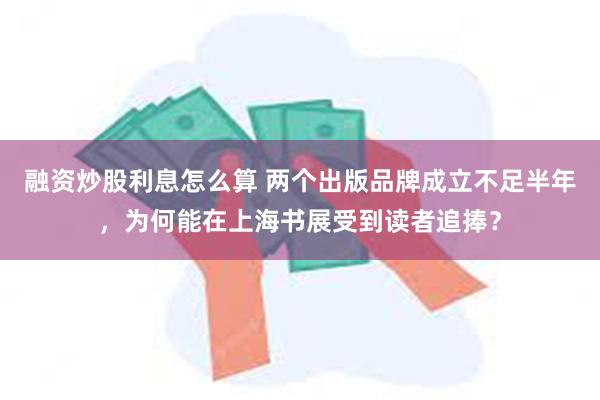 融资炒股利息怎么算 两个出版品牌成立不足半年，为何能在上海书展受到读者追捧？